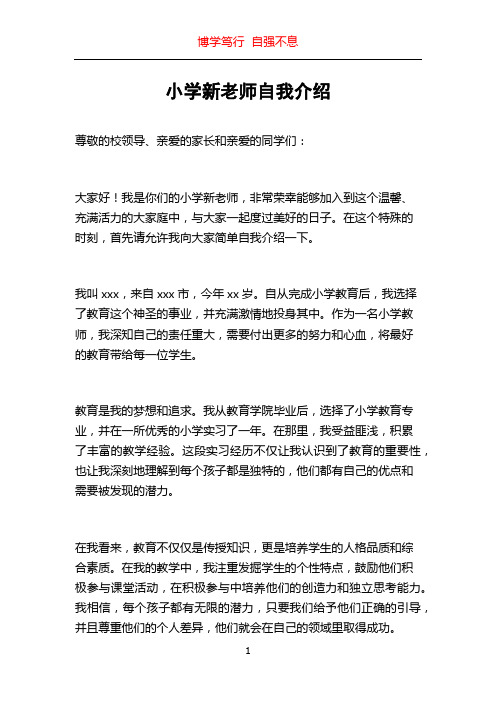 博学笃行 自强不息

小学新老师自我介绍

尊敬的校领导、亲爱的家长和亲爱的同学们：

大家好！我是你们的小学新老师，非常荣幸能够加入到这个温馨、充满活力的大家庭中，与大家一起度过美好的日子。在这个特殊的时刻，首先请允许我向大家简单自我介绍一下。

我叫 xxx，来自 xxx 市，今年 xx 岁。自从完成小学教育后，我选择了教育这个神圣的事业，并充满激情地投身其中。作为一名小学教师，我深知自己的责任重大，需要付出更多的努力和心血，将最好的教育带给每一位学生。

教育是我的梦想和追求。我从教育学院毕业后，选择了小学教育专业，并在一所优秀的小学实习了一年。在那里，我受益匪浅，积累了丰富的教学经验。这段实习经历不仅让我认识到了教育的重要性，也让我深刻地理解到每个孩子都是独特的，他们都有自己的优点和需要被发现的潜力。

在我看来，教育不仅仅是传授知识，更是培养学生的人格品质和综合素质。在我的教学中，我注重发掘学生的个性特点，鼓励他们积极参与课堂活动，在积极参与中培养他们的创造力和独立思考能力。我相信，每个孩子都有无限的潜力，只要我们给予他们正确的引导，并且尊重他们的个人差异，他们就会在自己的领域里取得成功。

1